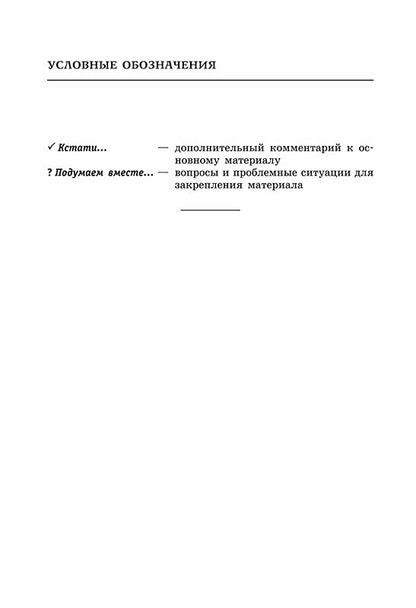 УСЛОВНЫЕ ОБОЗНАЧЕНИЯ

✓ Кстати... — дополнительный комментарий к основному материалу

? Подумаем вместе... — вопросы и проблемные ситуации для закрепления материала